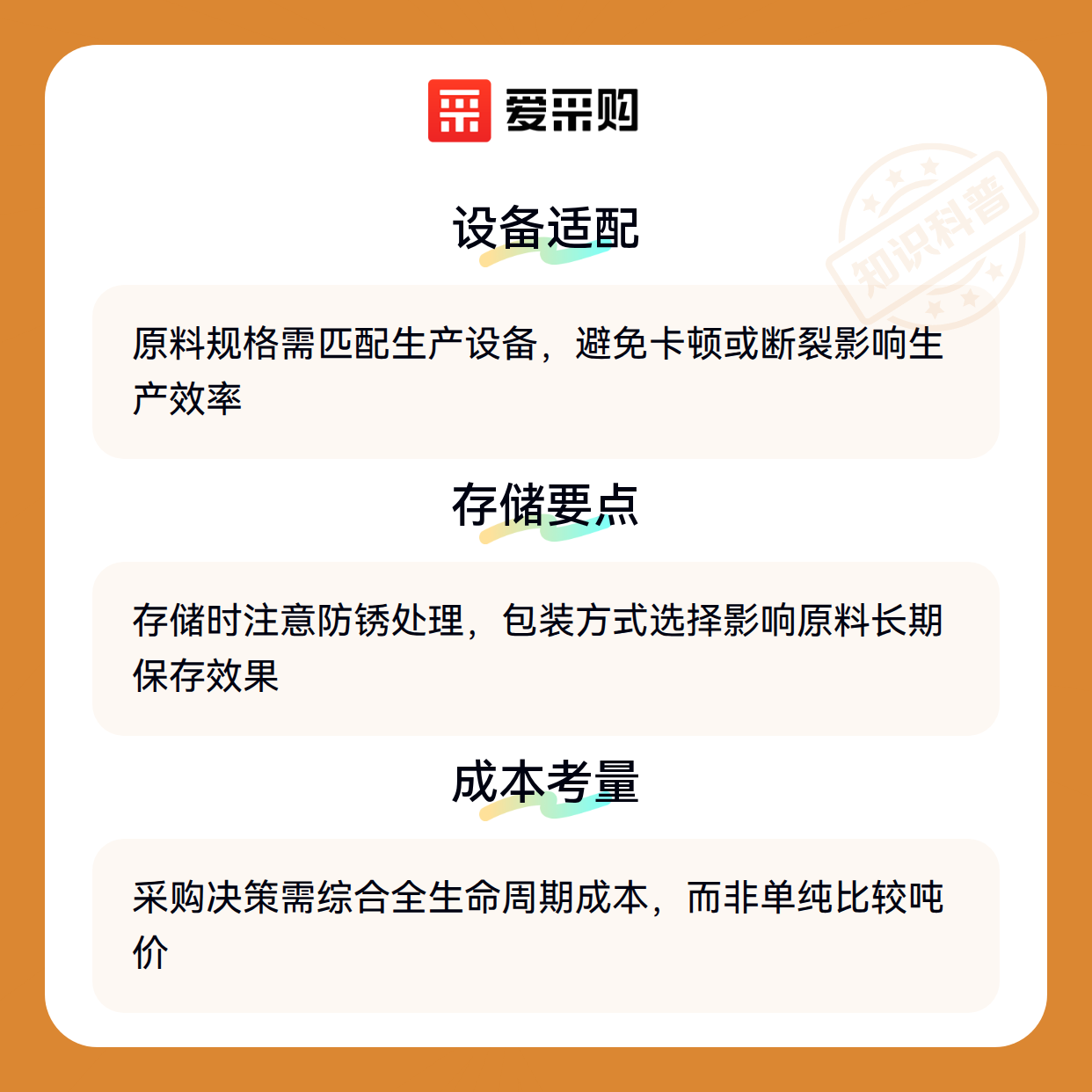 爱采购

设备适配

原料规格需匹配生产设备，避免卡顿或断裂影响生产效率

存储要点

存储时注意防锈处理，包装方式选择影响原料长期保存效果

成本考量

采购决策需综合全生命周期成本，而非单纯比较吨价

知识科普